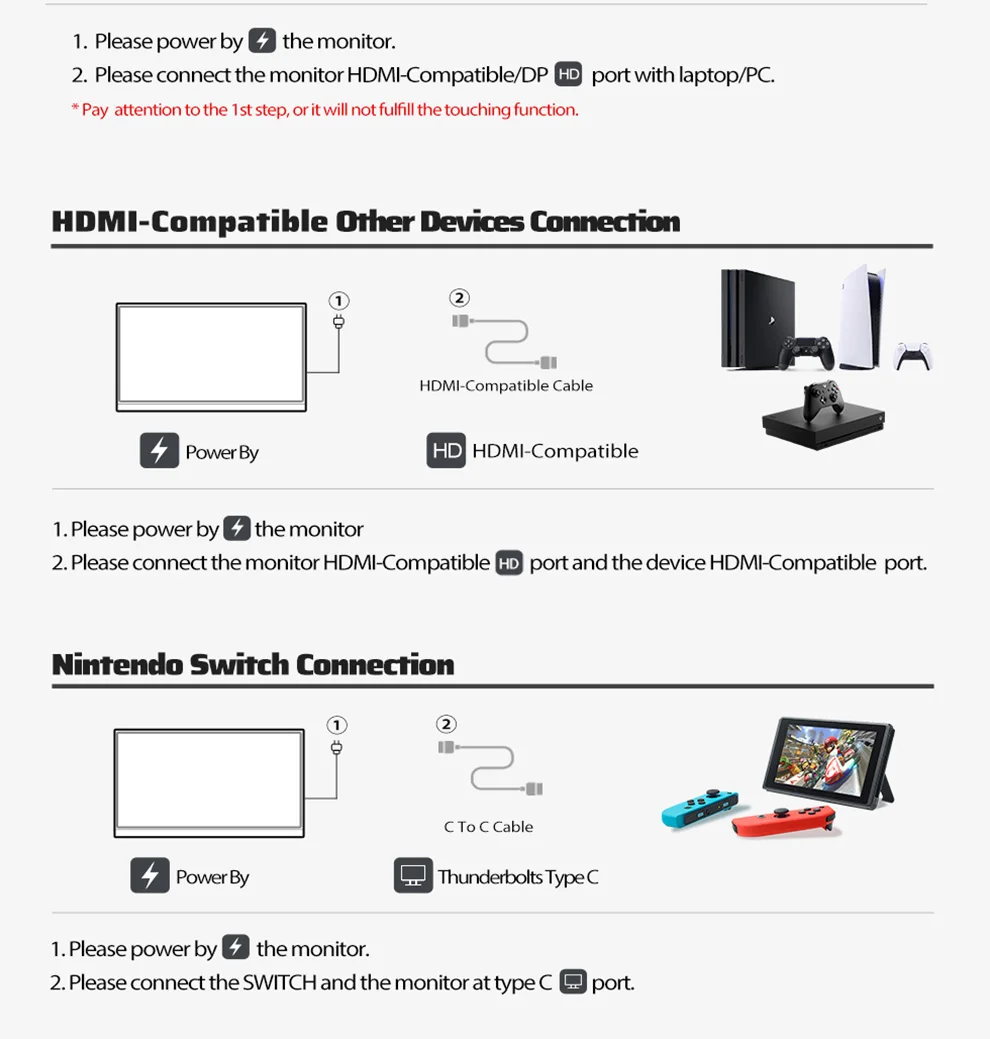 1. Please power by the monitor.
2. Please connect the monitor HDMI-Compatible/DP HD port with laptop/PC.
* Pay attention to the 1st step, or it will not fulfill the touching function.

HDMI-Compatible Other Devices Connection

①
②
HDMI-Compatible Cable

Power By
HD HDMI-Compatible

1. Please power by the monitor
2. Please connect the monitor HDMI-Compatible HD port and the device HDMI-Compatible port.

Nintendo Switch Connection

①
②
C To C Cable

Power By
Thunderbolts Type C

1. Please power by the monitor.
2. Please connect the SWITCH and the monitor at type C port.